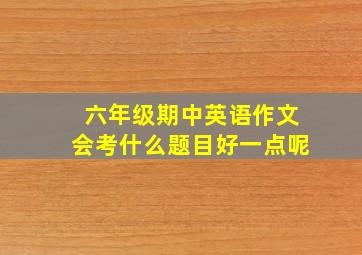 六年级期中英语作文
会考什么题目好一点呢